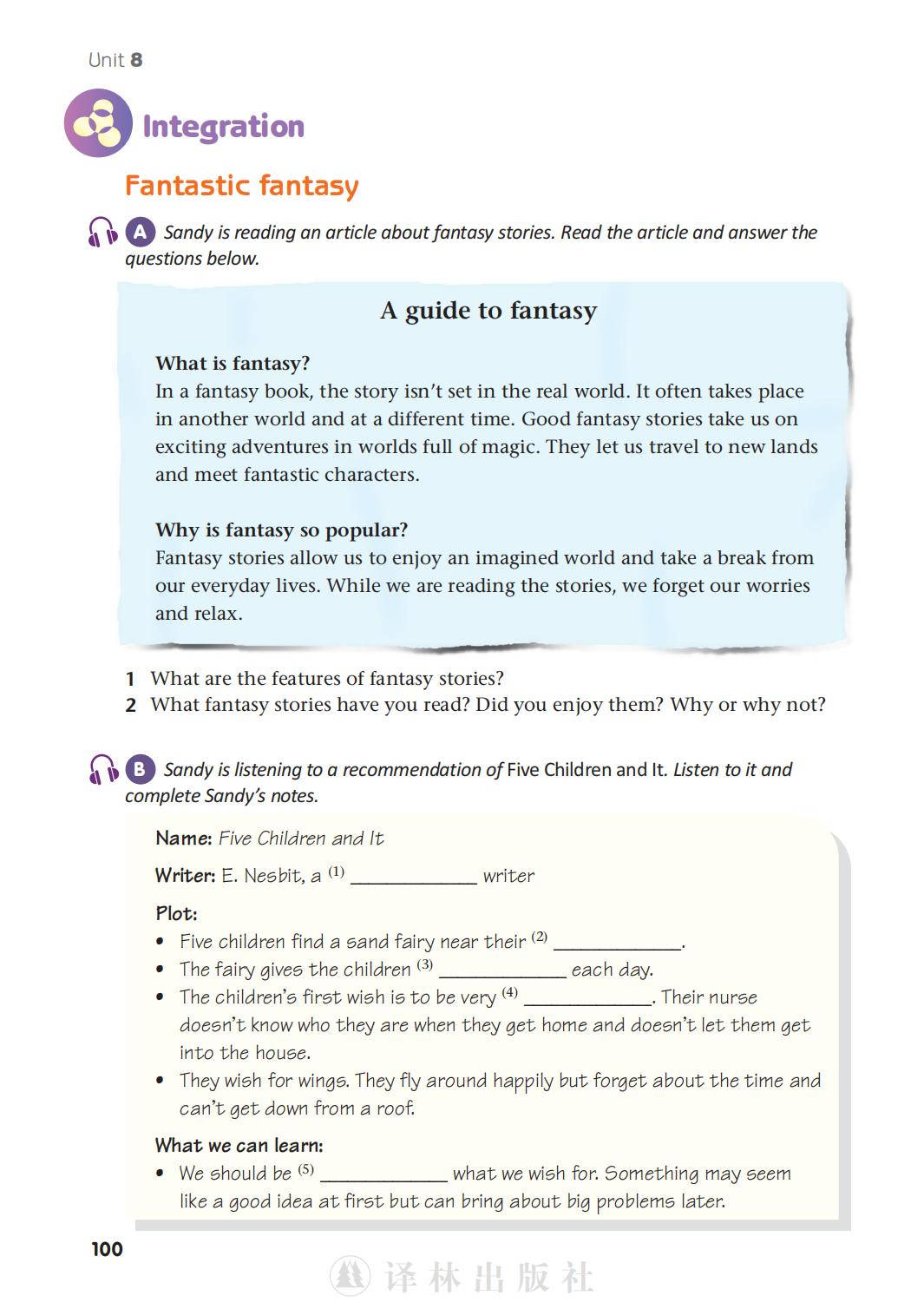 Unit 8

Integration

Fantastic fantasy

A Sandy is reading an article about fantasy stories. Read the article and answer the questions below.

A guide to fantasy

What is fantasy?
In a fantasy book, the story isn't set in the real world. It often takes place in another world and at a different time. Good fantasy stories take us on exciting adventures in worlds full of magic. They let us travel to new lands and meet fantastic characters.

Why is fantasy so popular?
Fantasy stories allow us to enjoy an imagined world and take a break from our everyday lives. While we are reading the stories, we forget our worries and relax.

1 What are the features of fantasy stories?
2 What fantasy stories have you read? Did you enjoy them? Why or why not?

B Sandy is listening to a recommendation of Five Children and It. Listen to it and complete Sandy's notes.

Name: Five Children and It

Writer: E. Nesbit, a $^{(1)}$ ____________ writer

Plot:
• Five children find a sand fairy near their $^{(2)}$ ____________.
• The fairy gives the children $^{(3)}$ ____________ each day.
• The children's first wish is to be very $^{(4)}$ ____________. Their nurse doesn't know who they are when they get home and doesn't let them get into the house.
• They wish for wings. They fly around happily but forget about the time and can't get down from a roof.

What we can learn:
• We should be $^{(5)}$ ____________ what we wish for. Something may seem like a good idea at first but can bring about big problems later.

100

译林出版社